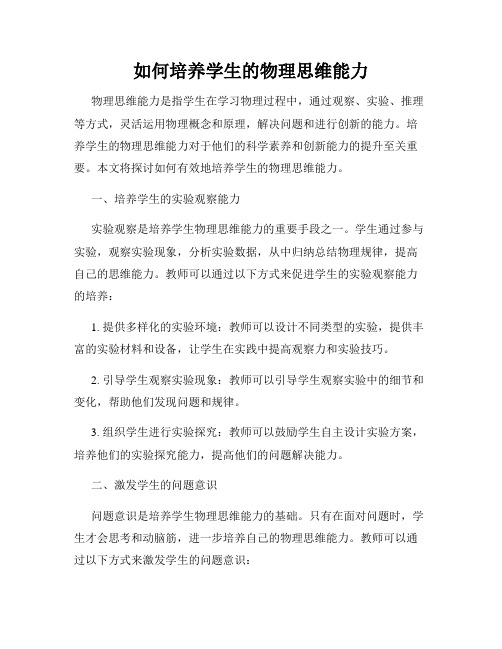 如何培养学生的物理思维能力

物理思维能力是指学生在学习物理过程中，通过观察、实验、推理等方式，灵活运用物理概念和原理，解决问题和进行创新的能力。培养学生的物理思维能力对于他们的科学素养和创新能力的提升至关重要。本文将探讨如何有效地培养学生的物理思维能力。

一、培养学生的实验观察能力

实验观察是培养学生物理思维能力的重要手段之一。学生通过参与实验，观察实验现象，分析实验数据，从中归纳总结物理规律，提高自己的思维能力。教师可以通过以下方式来促进学生的实验观察能力的培养：

1. 提供多样化的实验环境：教师可以设计不同类型的实验，提供丰富的实验材料和设备，让学生在实践中提高观察力和实验技巧。

2. 引导学生观察实验现象：教师可以引导学生观察实验中的细节和变化，帮助他们发现问题和规律。

3. 组织学生进行实验探究：教师可以鼓励学生自主设计实验方案，培养他们的实验探究能力，提高他们的问题解决能力。

二、激发学生的问题意识

问题意识是培养学生物理思维能力的基础。只有在面对问题时，学生才会思考和动脑筋，进一步培养自己的物理思维能力。教师可以通过以下方式来激发学生的问题意识：